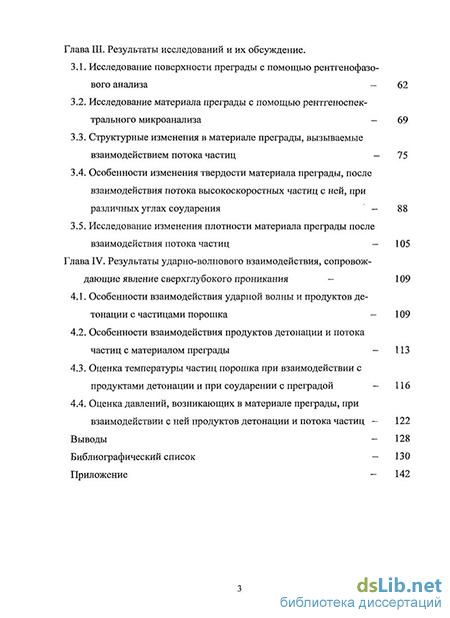 Глава III. Результаты исследований и их обсуждение.

3.1. Исследование поверхности преграды с помощью рентгенофазового анализа – 62

3.2. Исследование материала преграды с помощью рентгеноспектрального микроанализа – 69

3.3. Структурные изменения в материале преграды, вызываемые взаимодействием потока частиц – 75

3.4. Особенности изменения твердости материала преграды, после взаимодействия потока высокоскоростных частиц с ней, при различных углах соударения – 88

3.5. Исследование изменения плотности материала преграды после взаимодействия потока частиц – 105

Глава IV. Результаты ударно-волнового взаимодействия, сопровождающие явление сверхглубокого проникания – 109

4.1. Особенности взаимодействия ударной волны и продуктов детонации с частицами порошка – 109

4.2. Особенности взаимодействия продуктов детонации и потока частиц с материалом преграды – 113

4.3. Оценка температуры частиц порошка при взаимодействии с продуктами детонации и при соударении с преградой – 116

4.4. Оценка давлений, возникающих в материале преграды, при взаимодействии с ней продуктов детонации и потока частиц – 122

Выводы – 128

Библиографический список – 130

Приложение – 142

3

dsLib.net
библиотека диссертаций